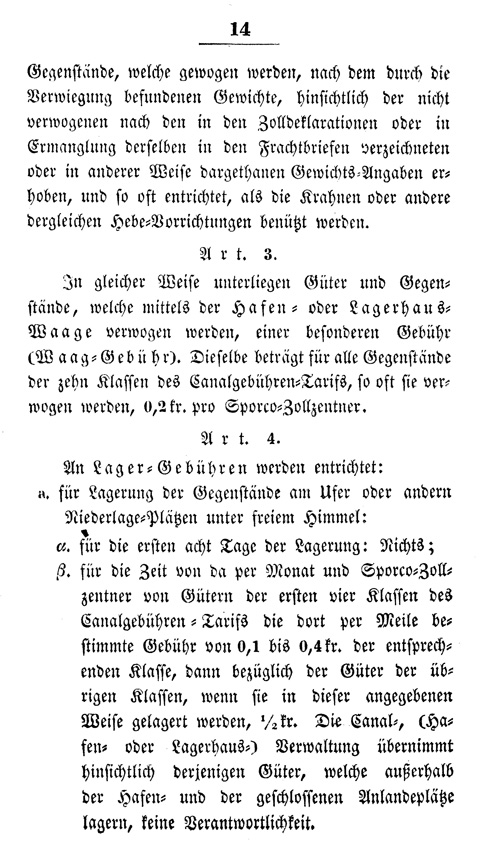 14

Gegenstände, welche gewogen werden, nach dem durch die Verwiegung befundenen Gewichte, hinsichtlich der nicht verwogenen nach den in den Zolldeklarationen oder in Ermanglung derselben in den Frachtbriefen verzeichneten oder in anderer Weise dargethanen Gewichts-Angaben erhoben, und so oft entrichtet, als die Krahnen oder andere dergleichen Hebe-Vorrichtungen benützt werden.

Art. 3.

In gleicher Weise unterliegen Güter und Gegenstände, welche mittels der Hafen- oder Lagerhaus-Waage verwogen werden, einer besonderen Gebühr (Waag-Gebühr). Dieselbe beträgt für alle Gegenstände der zehn Klassen des Canalgebühren-Tarifs, so oft sie verwogen werden, 0,2 kr. pro Sporco-Zollzentner.

Art. 4.

An Lager-Gebühren werden entrichtet:

a. für Lagerung der Gegenstände am Ufer oder andern Niederlage-Plätzen unter freiem Himmel:

$\alpha$. für die ersten acht Tage der Lagerung: Nichts;

$\beta$. für die Zeit von da per Monat und Sporco-Zollzentner von Gütern der ersten vier Klassen des Canalgebühren-Tarifs die dort per Meile bestimmte Gebühr von 0,1 bis 0,4 kr. der entsprechenden Klasse, dann bezüglich der Güter der übrigen Klassen, wenn sie in dieser angegebenen Weise gelagert werden, $\frac{1}{2}$ kr. Die Canal-, (Hafen- oder Lagerhaus-) Verwaltung übernimmt hinsichtlich derjenigen Güter, welche außerhalb der Hafen- und der geschlossenen Anlandeplätze lagern, keine Verantwortlichkeit.